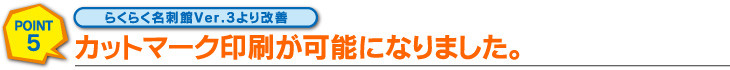 POINT 5

らくらく名刺館Ver.3より改善

カットマーク印刷が可能になりました。